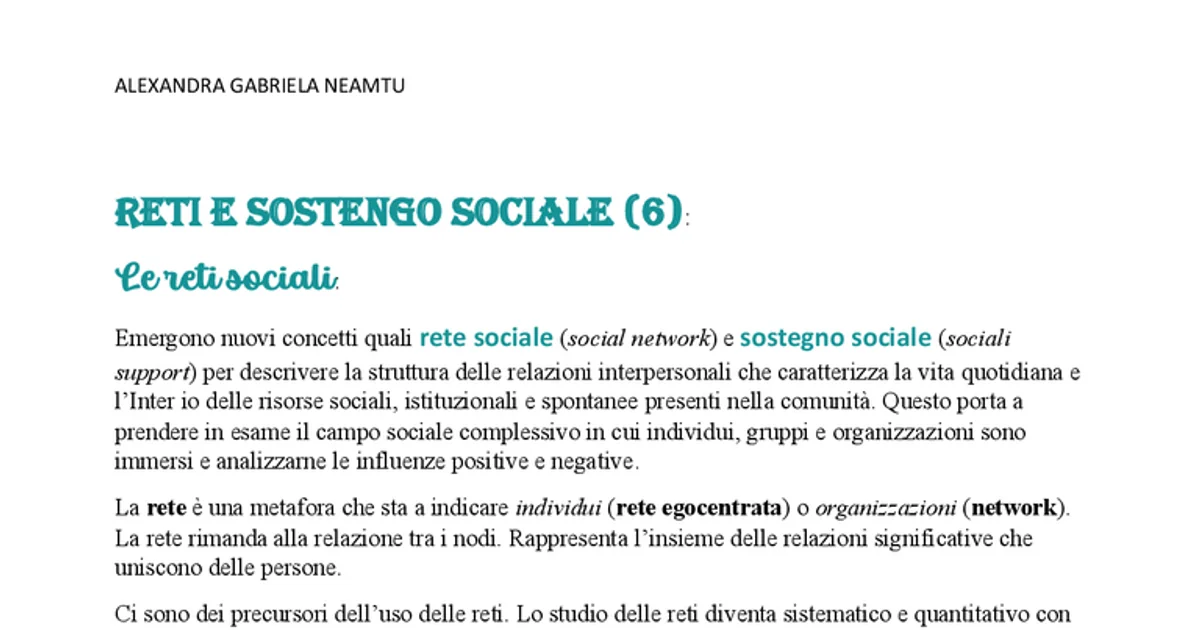 ALEXANDRA GABRIELA NEAMTU

RETI E SOSTENGO SOCIALE (6):

Le reti sociali:

Emergono nuovi concetti quali rete sociale (social network) e sostegno sociale (sociali support) per descrivere la struttura delle relazioni interpersonali che caratterizza la vita quotidiana e l'Inter io delle risorse sociali, istituzionali e spontanee presenti nella comunità. Questo porta a prendere in esame il campo sociale complessivo in cui individui, gruppi e organizzazioni sono immersi e analizzarne le influenze positive e negative.

La rete è una metafora che sta a indicare individui (rete egocentrata) o organizzazioni (network). La rete rimanda alla relazione tra i nodi. Rappresenta l'insieme delle relazioni significative che uniscono delle persone.

Ci sono dei precursori dell'uso delle reti. Lo studio delle reti diventa sistematico e quantitativo con